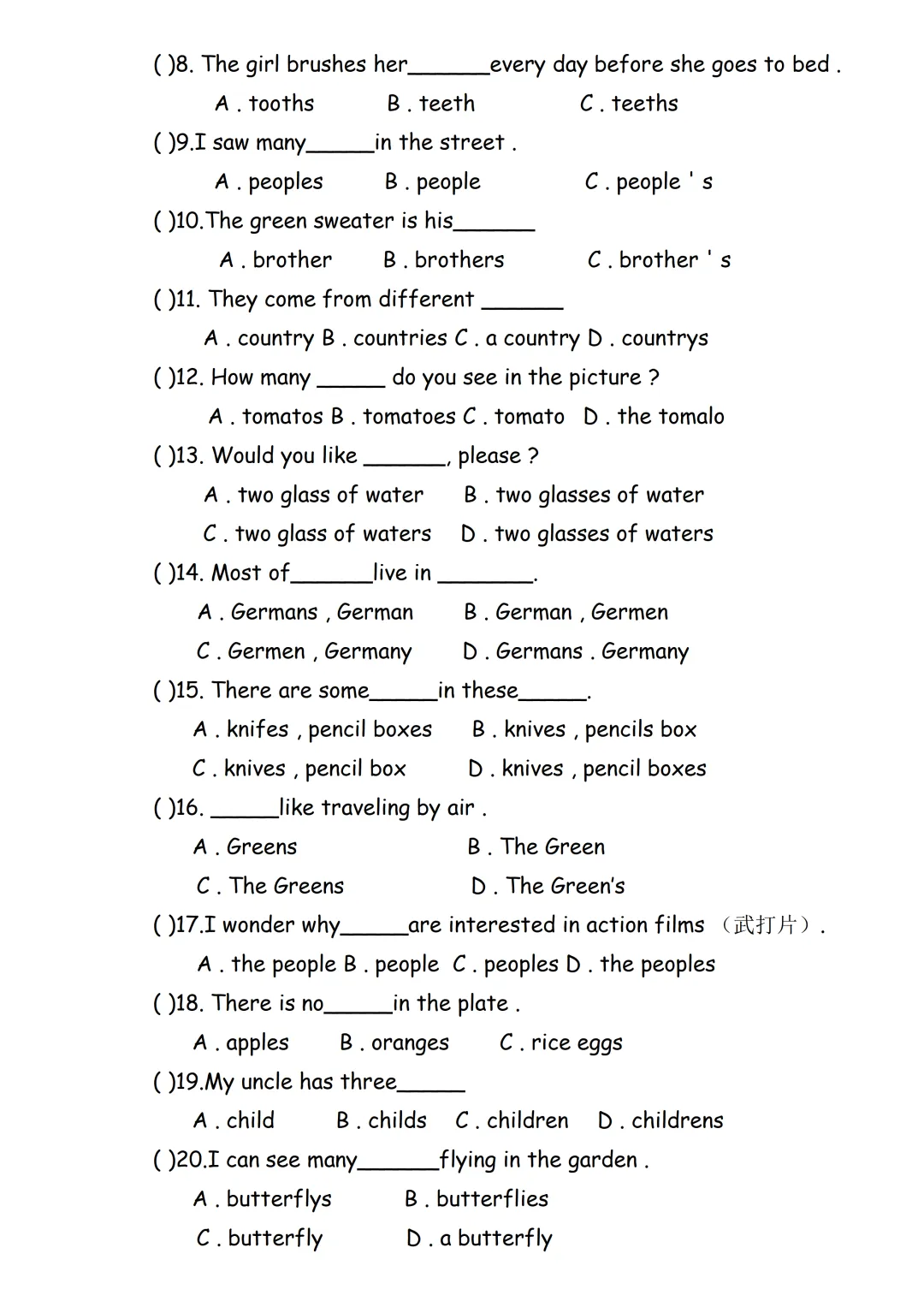 ( )8. The girl brushes her______every day before she goes to bed .

A . tooths B . teeth C . teeths

( )9.I saw many_____in the street .

A . peoples B . people C . people ' s

( )10.The green sweater is his______

A . brother B . brothers C . brother ' s

( )11. They come from different ______

A . country B . countries C . a country D . countrys

( )12. How many _____ do you see in the picture ?

A . tomatos B . tomatoes C . tomato D . the tomalo

( )13. Would you like ______, please ?

A . two glass of water B . two glasses of water

C . two glass of waters D . two glasses of waters

( )14. Most of______live in _______.

A . Germans , German B . German , Germen

C . Germen , Germany D . Germans . Germany

( )15. There are some_____in these_____.

A . knifes , pencil boxes B . knives , pencils box

C . knives , pencil box D . knives , pencil boxes

( )16. _____like traveling by air .

A . Greens B . The Green

C . The Greens D . The Green's

( )17.I wonder why_____are interested in action films （武打片）.

A . the people B . people C . peoples D . the peoples

( )18. There is no_____in the plate .

A . apples B . oranges C . rice eggs

( )19.My uncle has three_____

A . child B . childs C . children D . childrens

( )20.I can see many______flying in the garden .

A . butterflys B . butterflies

C . butterfly D . a butterfly